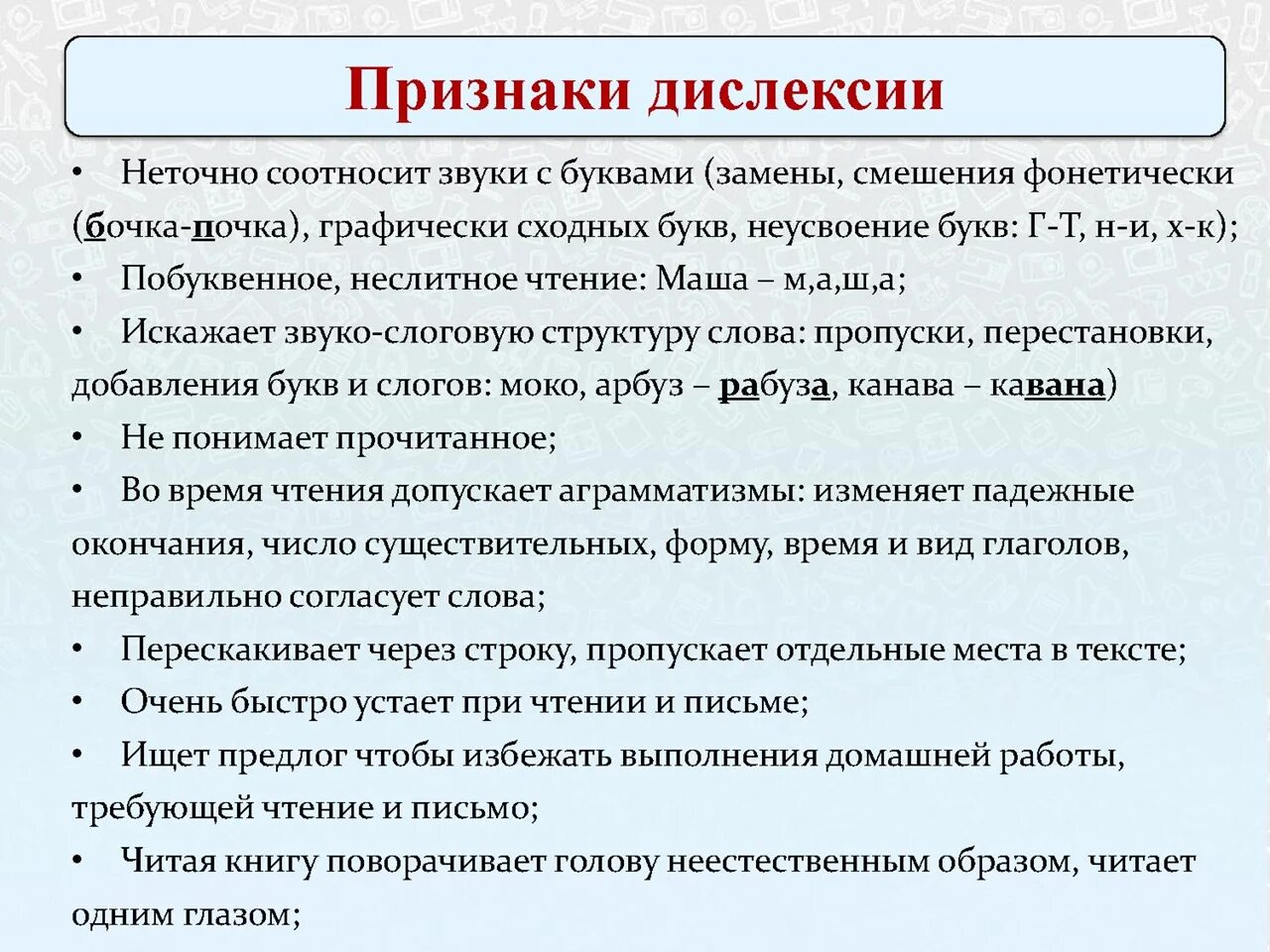 Признаки дислексии

• Неточно соотносит звуки с буквами (замены, смешения фонетически (бочка-почка), графически сходных букв, неусвоение букв: Г-Т, н-и, х-к);

• Побуквенное, неслитное чтение: Маша – м,а,ш,а;

• Искажает звуко-слоговую структуру слова: пропуски, перестановки, добавления букв и слогов: моко, арбуз – рабуза, канава – кавана)

• Не понимает прочитанное;

• Во время чтения допускает аграмматизмы: изменяет падежные окончания, число существительных, форму, время и вид глаголов, неправильно согласует слова;

• Перескакивает через строку, пропускает отдельные места в тексте;

• Очень быстро устает при чтении и письме;

• Ищет предлог чтобы избежать выполнения домашней работы, требующей чтение и письмо;

• Читая книгу поворачивает голову неестественным образом, читает одним глазом;